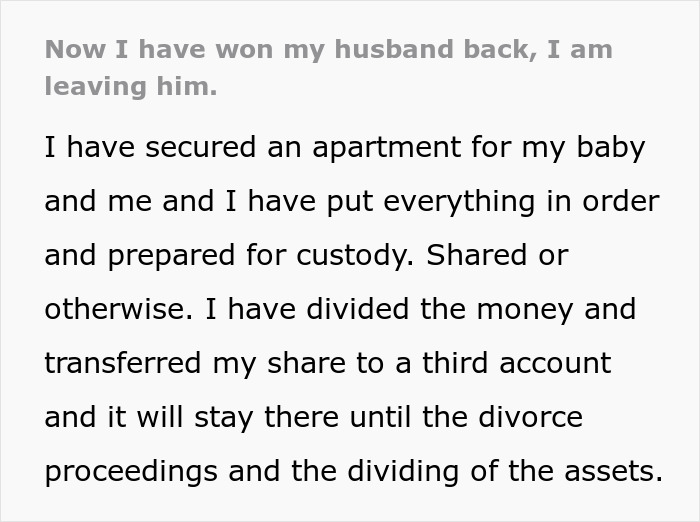 Now I have won my husband back, I am leaving him.

I have secured an apartment for my baby and me and I have put everything in order and prepared for custody. Shared or otherwise. I have divided the money and transferred my share to a third account and it will stay there until the divorce proceedings and the dividing of the assets.